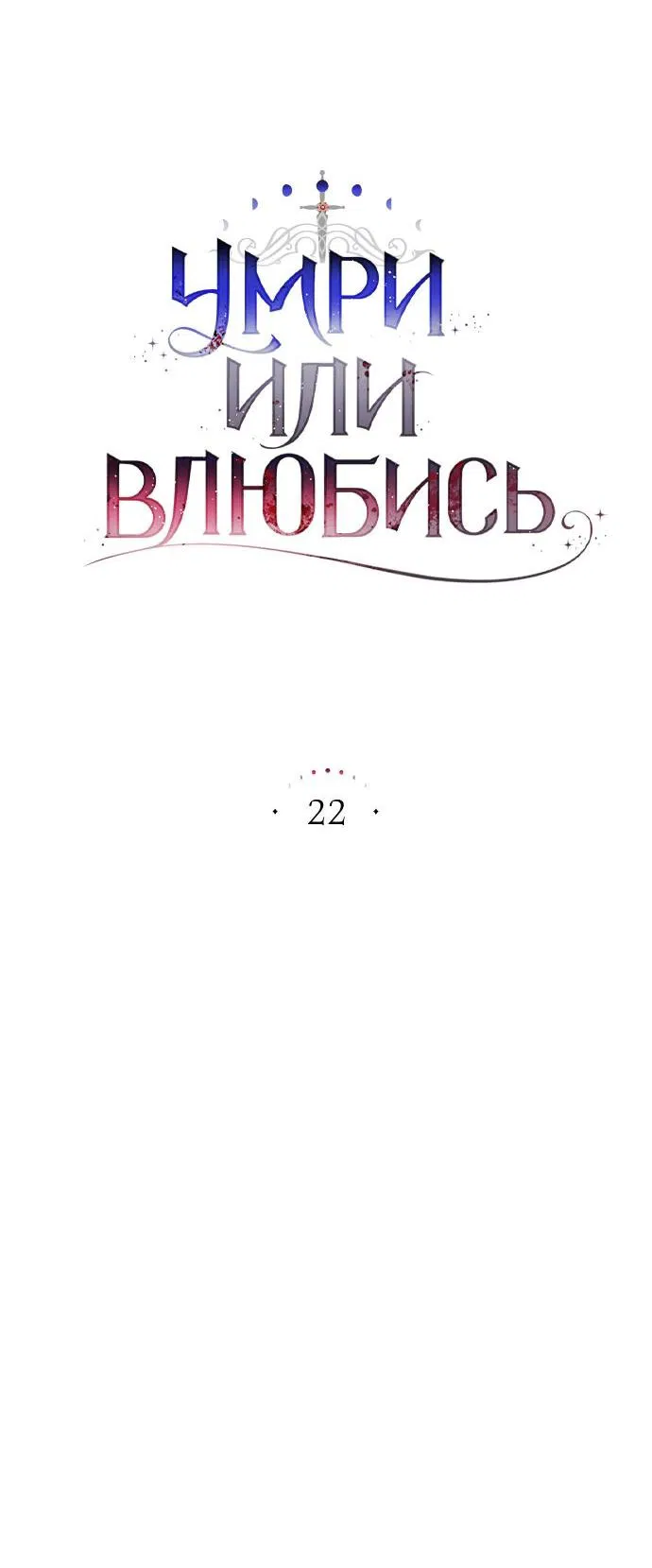 УМРИ
ИЛИ
ВЛЮБИСЬ

22